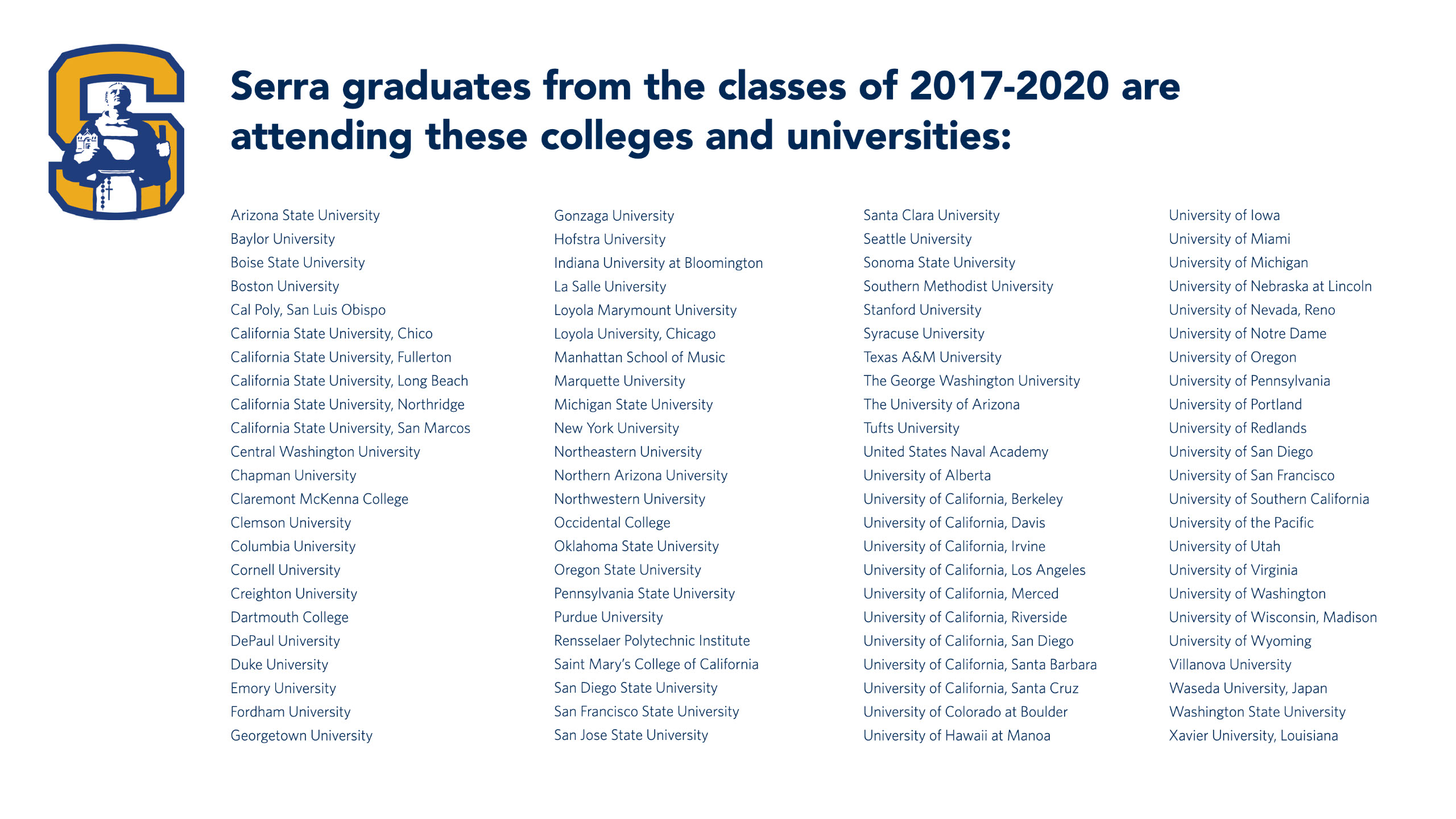 Serra graduates from the classes of 2017-2020 are attending these colleges and universities:

Arizona State University
Baylor University
Boise State University
Boston University
Cal Poly, San Luis Obispo
California State University, Chico
California State University, Fullerton
California State University, Long Beach
California State University, Northridge
California State University, San Marcos
Central Washington University
Chapman University
Claremont McKenna College
Clemson University
Columbia University
Cornell University
Creighton University
Dartmouth College
DePaul University
Duke University
Emory University
Fordham University
Georgetown University

Gonzaga University
Hofstra University
Indiana University at Bloomington
La Salle University
Loyola Marymount University
Loyola University, Chicago
Manhattan School of Music
Marquette University
Michigan State University
New York University
Northeastern University
Northern Arizona University
Northwestern University
Occidental College
Oklahoma State University
Oregon State University
Pennsylvania State University
Purdue University
Rensselaer Polytechnic Institute
Saint Mary's College of California
San Diego State University
San Francisco State University
San Jose State University

Santa Clara University
Seattle University
Sonoma State University
Southern Methodist University
Stanford University
Syracuse University
Texas A&M University
The George Washington University
The University of Arizona
Tufts University
United States Naval Academy
University of Alberta
University of California, Berkeley
University of California, Davis
University of California, Irvine
University of California, Los Angeles
University of California, Merced
University of California, Riverside
University of California, San Diego
University of California, Santa Barbara
University of California, Santa Cruz
University of Colorado at Boulder
University of Hawaii at Manoa

University of Iowa
University of Miami
University of Michigan
University of Nebraska at Lincoln
University of Nevada, Reno
University of Notre Dame
University of Oregon
University of Pennsylvania
University of Portland
University of Redlands
University of San Diego
University of San Francisco
University of Southern California
University of the Pacific
University of Utah
University of Virginia
University of Washington
University of Wisconsin, Madison
University of Wyoming
Villanova University
Waseda University, Japan
Washington State University
Xavier University, Louisiana